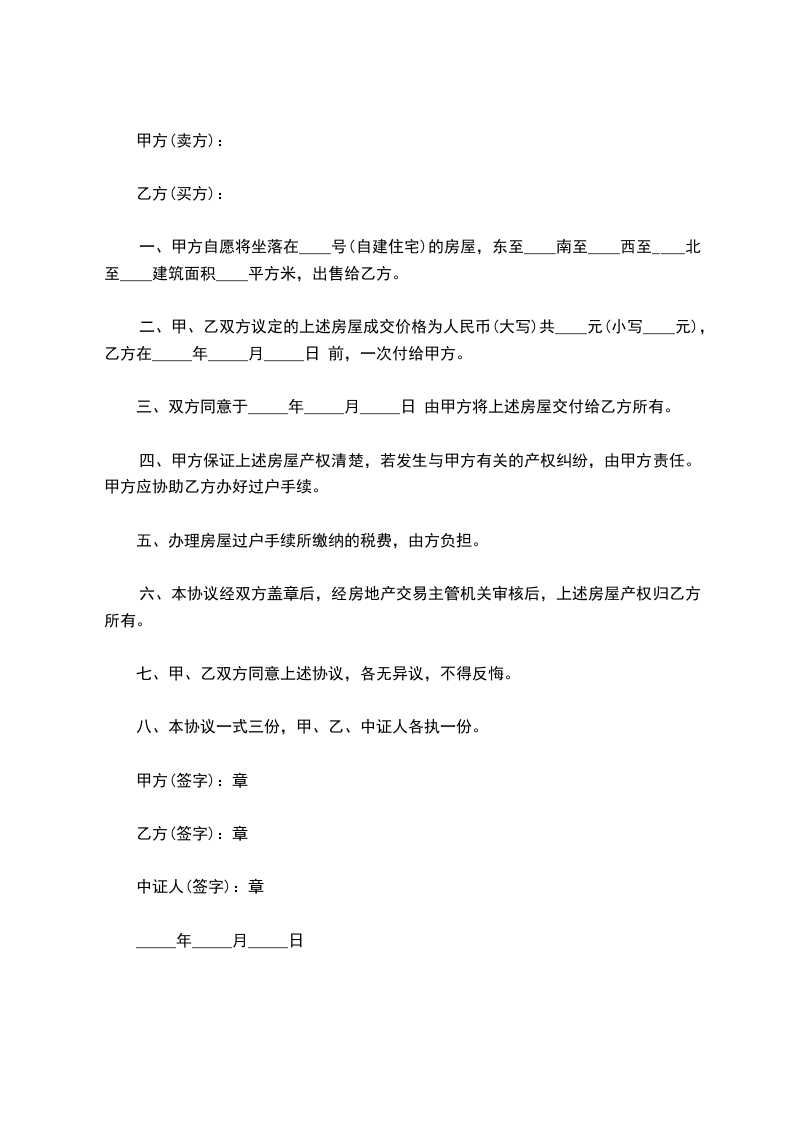 甲方(卖方)：

乙方(买方)：

一、甲方自愿将坐落在____号(自建住宅)的房屋，东至____南至____西至____北至____建筑面积____平方米，出售给乙方。

二、甲、乙双方议定的上述房屋成交价格为人民币(大写)共____元(小写____元)，乙方在_____年_____月_____日 前，一次付给甲方。

三、双方同意于_____年_____月_____日 由甲方将上述房屋交付给乙方所有。

四、甲方保证上述房屋产权清楚，若发生与甲方有关的产权纠纷，由甲方责任。甲方应协助乙方办好过户手续。

五、办理房屋过户手续所缴纳的税费，由方负担。

六、本协议经双方盖章后，经房地产交易主管机关审核后，上述房屋产权归乙方所有。

七、甲、乙双方同意上述协议，各无异议，不得反悔。

八、本协议一式三份，甲、乙、中证人各执一份。

甲方(签字)：章

乙方(签字)：章

中证人(签字)：章

_____年_____月_____日